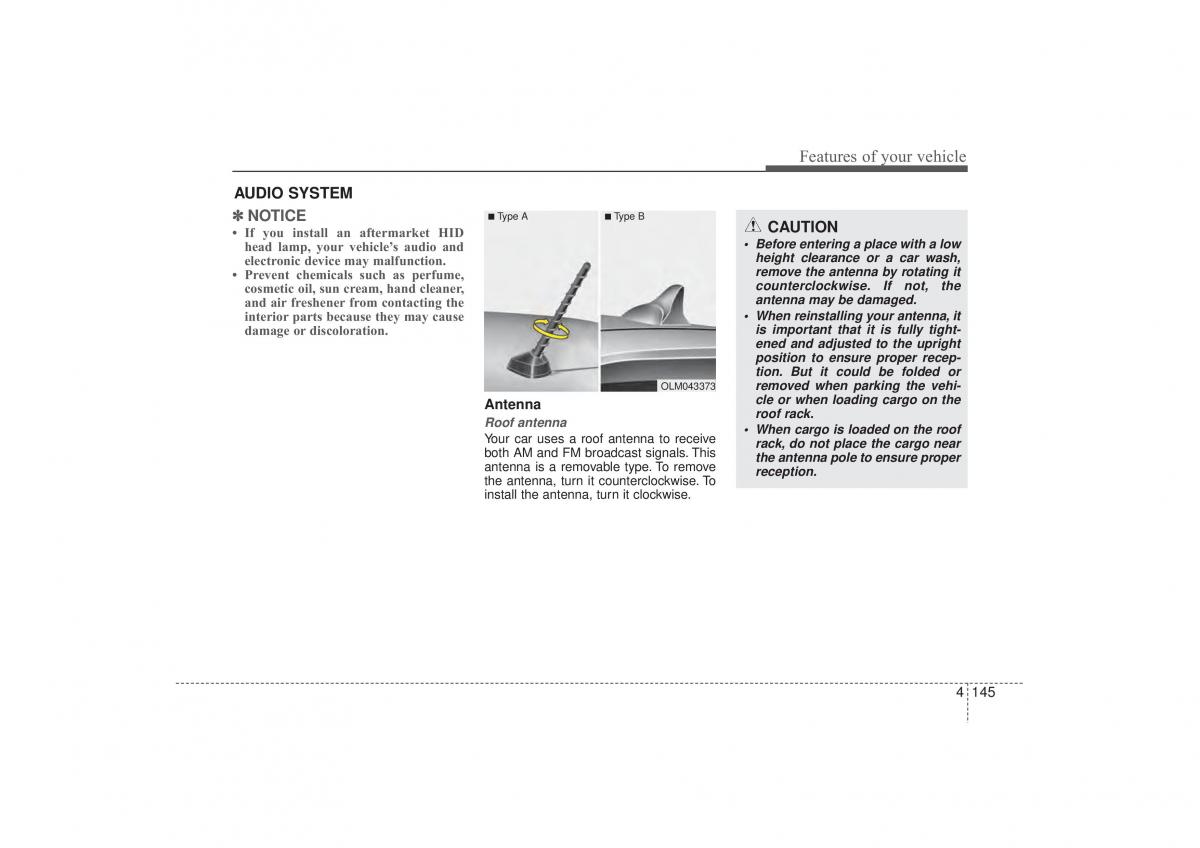 Features of your vehicle

AUDIO SYSTEM

✽ NOTICE

• If you install an aftermarket HID head lamp, your vehicle's audio and electronic device may malfunction.
• Prevent chemicals such as perfume, cosmetic oil, sun cream, hand cleaner, and air freshener from contacting the interior parts because they may cause damage or discoloration.

■ Type A ■ Type B

OLM043373

Antenna

Roof antenna

Your car uses a roof antenna to receive both AM and FM broadcast signals. This antenna is a removable type. To remove the antenna, turn it counterclockwise. To install the antenna, turn it clockwise.

CAUTION

• Before entering a place with a low height clearance or a car wash, remove the antenna by rotating it counterclockwise. If not, the antenna may be damaged.
• When reinstalling your antenna, it is important that it is fully tightened and adjusted to the upright position to ensure proper reception. But it could be folded or removed when parking the vehicle or when loading cargo on the roof rack.
• When cargo is loaded on the roof rack, do not place the cargo near the antenna pole to ensure proper reception.

4 145